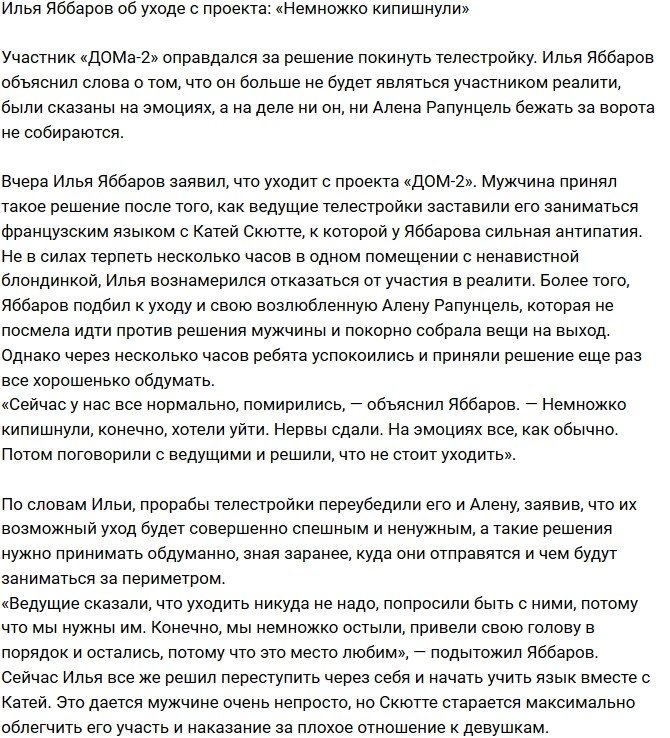 Илья Яббаров об уходе с проекта: «Немножко кипишнули»

Участник «ДОМа-2» оправдался за решение покинуть телестройку. Илья Яббаров объяснил слова о том, что он больше не будет являться участником реалити, были сказаны на эмоциях, а на деле ни он, ни Алена Рапунцель бежать за ворота не собираются.

Вчера Илья Яббаров заявил, что уходит с проекта «ДОМ-2». Мужчина принял такое решение после того, как ведущие телестройки заставили его заниматься французским языком с Катей Скютте, к которой у Яббарова сильная антипатия. Не в силах терпеть несколько часов в одном помещении с ненавистной блондинкой, Илья вознамерился отказаться от участия в реалити. Более того, Яббаров подбил к уходу и свою возлюбленную Алену Рапунцель, которая не посмела идти против решения мужчины и покорно собрала вещи на выход. Однако через несколько часов ребята успокоились и приняли решение еще раз все хорошенько обдумать.
«Сейчас у нас все нормально, помирились, — объяснил Яббаров. — Немножко кипишнули, конечно, хотели уйти. Нервы сдали. На эмоциях все, как обычно. Потом поговорили с ведущими и решили, что не стоит уходить».

По словам Ильи, прорабы телестройки переубедили его и Алену, заявив, что их возможный уход будет совершенно спешным и ненужным, а такие решения нужно принимать обдуманно, зная заранее, куда они отправятся и чем будут заниматься за периметром.
«Ведущие сказали, что уходить никуда не надо, попросили быть с ними, потому что мы нужны им. Конечно, мы немножко остыли, привели свою голову в порядок и остались, потому что это место любим», — подытожил Яббаров.
Сейчас Илья все же решил переступить через себя и начать учить язык вместе с Катей. Это дается мужчине очень непросто, но Скютте старается максимально облегчить его участь и наказание за плохое отношение к девушкам.